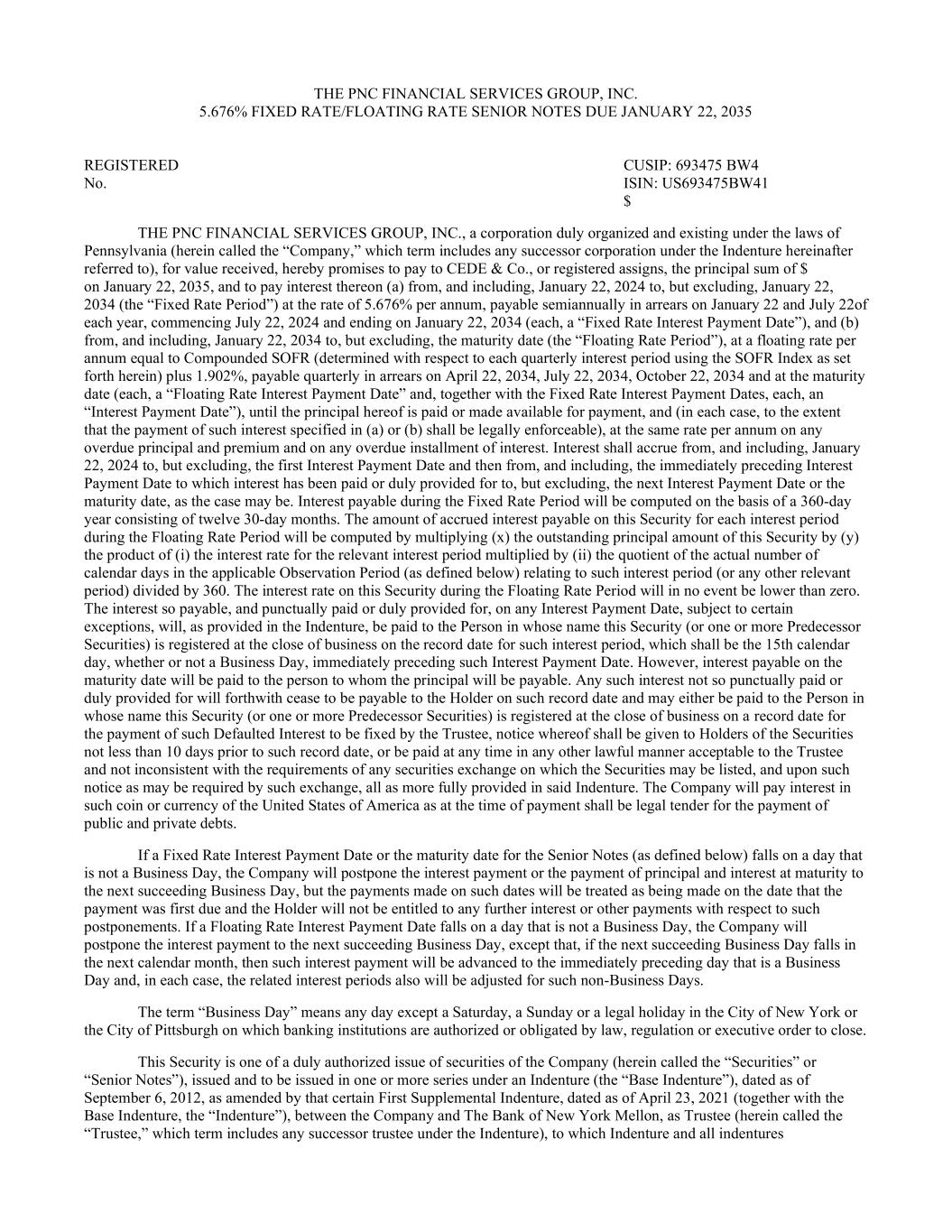 THE PNC FINANCIAL SERVICES GROUP, INC.
5.676% FIXED RATE/FLOATING RATE SENIOR NOTES DUE JANUARY 22, 2035

REGISTERED
No.

CUSIP: 693475 BW4
ISIN: US693475BW41
$

THE PNC FINANCIAL SERVICES GROUP, INC., a corporation duly organized and existing under the laws of Pennsylvania (herein called the “Company,” which term includes any successor corporation under the Indenture hereinafter referred to), for value received, hereby promises to pay to CEDE & Co., or registered assigns, the principal sum of $ on January 22, 2035, and to pay interest thereon (a) from, and including, January 22, 2024 to, but excluding, January 22, 2034 (the “Fixed Rate Period”) at the rate of 5.676% per annum, payable semiannually in arrears on January 22 and July 22of each year, commencing July 22, 2024 and ending on January 22, 2034 (each, a “Fixed Rate Interest Payment Date”), and (b) from, and including, January 22, 2034 to, but excluding, the maturity date (the “Floating Rate Period”), at a floating rate per annum equal to Compounded SOFR (determined with respect to each quarterly interest period using the SOFR Index as set forth herein) plus 1.902%, payable quarterly in arrears on April 22, 2034, July 22, 2034, October 22, 2034 and at the maturity date (each, a “Floating Rate Interest Payment Date” and, together with the Fixed Rate Interest Payment Dates, each, an “Interest Payment Date”), until the principal hereof is paid or made available for payment, and (in each case, to the extent that the payment of such interest specified in (a) or (b) shall be legally enforceable), at the same rate per annum on any overdue principal and premium and on any overdue installment of interest. Interest shall accrue from, and including, January 22, 2024 to, but excluding, the first Interest Payment Date and then from, and including, the immediately preceding Interest Payment Date to which interest has been paid or duly provided for to, but excluding, the next Interest Payment Date or the maturity date, as the case may be. Interest payable during the Fixed Rate Period will be computed on the basis of a 360-day year consisting of twelve 30-day months. The amount of accrued interest payable on this Security for each interest period during the Floating Rate Period will be computed by multiplying (x) the outstanding principal amount of this Security by (y) the product of (i) the interest rate for the relevant interest period multiplied by (ii) the quotient of the actual number of calendar days in the applicable Observation Period (as defined below) relating to such interest period (or any other relevant period) divided by 360. The interest rate on this Security during the Floating Rate Period will in no event be lower than zero. The interest so payable, and punctually paid or duly provided for, on any Interest Payment Date, subject to certain exceptions, will, as provided in the Indenture, be paid to the Person in whose name this Security (or one or more Predecessor Securities) is registered at the close of business on the record date for such interest period, which shall be the 15th calendar day, whether or not a Business Day, immediately preceding such Interest Payment Date. However, interest payable on the maturity date will be paid to the person to whom the principal will be payable. Any such interest not so punctually paid or duly provided for will forthwith cease to be payable to the Holder on such record date and may either be paid to the Person in whose name this Security (or one or more Predecessor Securities) is registered at the close of business on a record date for the payment of such Defaulted Interest to be fixed by the Trustee, notice whereof shall be given to Holders of the Securities not less than 10 days prior to such record date, or be paid at any time in any other lawful manner acceptable to the Trustee and not inconsistent with the requirements of any securities exchange on which the Securities may be listed, and upon such notice as may be required by such exchange, all as more fully provided in said Indenture. The Company will pay interest in such coin or currency of the United States of America as at the time of payment shall be legal tender for the payment of public and private debts.

If a Fixed Rate Interest Payment Date or the maturity date for the Senior Notes (as defined below) falls on a day that is not a Business Day, the Company will postpone the interest payment or the payment of principal and interest at maturity to the next succeeding Business Day, but the payments made on such dates will be treated as being made on the date that the payment was first due and the Holder will not be entitled to any further interest or other payments with respect to such postponements. If a Floating Rate Interest Payment Date falls on a day that is not a Business Day, the Company will postpone the interest payment to the next succeeding Business Day, except that, if the next succeeding Business Day falls in the next calendar month, then such interest payment will be advanced to the immediately preceding day that is a Business Day and, in each case, the related interest periods also will be adjusted for such non-Business Days.

The term “Business Day” means any day except a Saturday, a Sunday or a legal holiday in the City of New York or the City of Pittsburgh on which banking institutions are authorized or obligated by law, regulation or executive order to close.

This Security is one of a duly authorized issue of securities of the Company (herein called the “Securities” or “Senior Notes”), issued and to be issued in one or more series under an Indenture (the “Base Indenture”), dated as of September 6, 2012, as amended by that certain First Supplemental Indenture, dated as of April 23, 2021 (together with the Base Indenture, the “Indenture”), between the Company and The Bank of New York Mellon, as Trustee (herein called the “Trustee,” which term includes any successor trustee under the Indenture), to which Indenture and all indentures